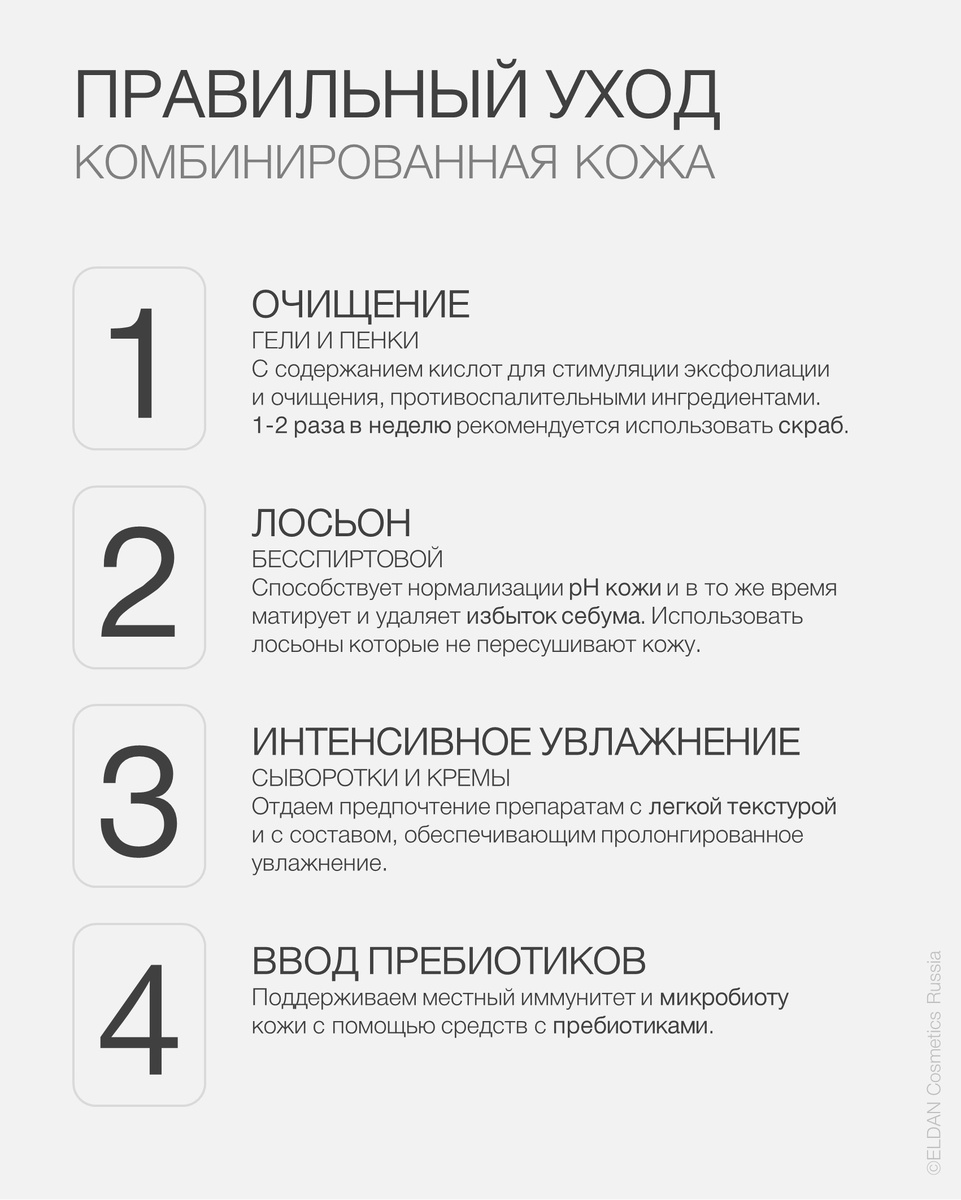 ПРАВИЛЬНЫЙ УХОД
КОМБИНИРОВАННАЯ КОЖА

1

ОЧИЩЕНИЕ
ГЕЛИ И ПЕНКИ
С содержанием кислот для стимуляции эксфолиации и очищения, противоспалительными ингредиентами. 1-2 раза в неделю рекомендуется использовать скраб.

2

ЛОСЬОН
БЕССПИРТОВОЙ
Способствует нормализации pH кожи и в то же время матирует и удаляет избыток себума. Использовать лосьоны которые не пересушивают кожу.

3

ИНТЕНСИВНОЕ УВЛАЖНЕНИЕ
СЫВОРОТКИ И КРЕМЫ
Отдаем предпочтение препаратам с легкой текстурой и с составом, обеспечивающим пролонгированное увлажнение.

4

ВВОД ПРЕБИОТИКОВ
Поддерживаем местный иммунитет и микробиоту кожи с помощью средств с пребиотиками.

©ELDAN Cosmetics Russia